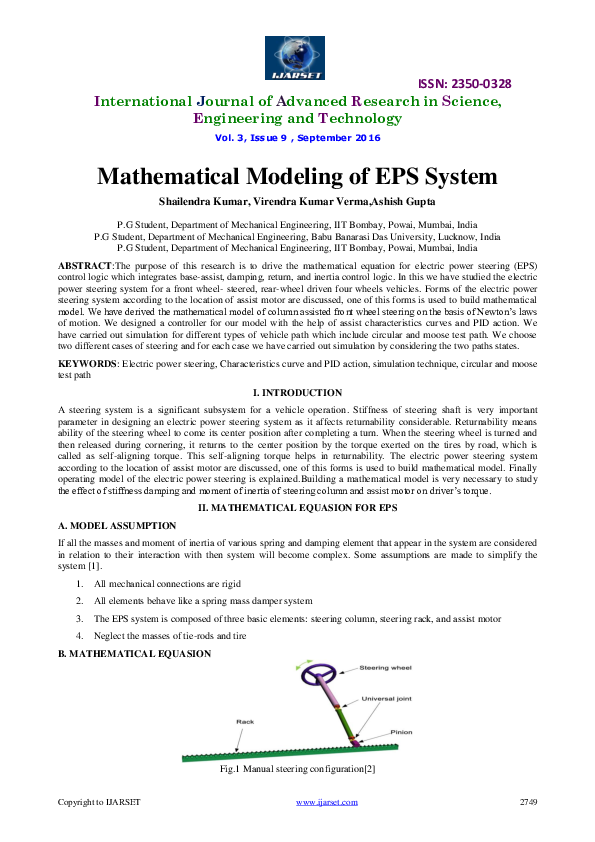 IJARSET

ISSN: 2350-0328

International Journal of Advanced Research in Science, Engineering and Technology

Vol. 3, Issue 9 , September 2016

Mathematical Modeling of EPS System

Shailendra Kumar, Virendra Kumar Verma,Ashish Gupta

P.G Student, Department of Mechanical Engineering, IIT Bombay, Powai, Mumbai, India
P.G Student, Department of Mechanical Engineering, Babu Banarasi Das University, Lucknow, India
P.G Student, Department of Mechanical Engineering, IIT Bombay, Powai, Mumbai, India

ABSTRACT:The purpose of this research is to drive the mathematical equation for electric power steering (EPS) control logic which integrates base-assist, damping, return, and inertia control logic. In this we have studied the electric power steering system for a front wheel- steered, rear-wheel driven four wheels vehicles. Forms of the electric power steering system according to the location of assist motor are discussed, one of this forms is used to build mathematical model. We have derived the mathematical model of column assisted front wheel steering on the basis of Newton's laws of motion. We designed a controller for our model with the help of assist characteristics curves and PID action. We have carried out simulation for different types of vehicle path which include circular and moose test path. We choose two different cases of steering and for each case we have carried out simulation by considering the two paths states.

KEYWORDS: Electric power steering, Characteristics curve and PID action, simulation technique, circular and moose test path

I. INTRODUCTION

A steering system is a significant subsystem for a vehicle operation. Stiffness of steering shaft is very important parameter in designing an electric power steering system as it affects returnability considerable. Returnability means ability of the steering wheel to come its center position after completing a turn. When the steering wheel is turned and then released during cornering, it returns to the center position by the torque exerted on the tires by road, which is called as self-aligning torque. This self-aligning torque helps in returnability. The electric power steering system according to the location of assist motor are discussed, one of this forms is used to build mathematical model. Finally operating model of the electric power steering is explained.Building a mathematical model is very necessary to study the effect of stiffness damping and moment of inertia of steering column and assist motor on driver's torque.

II. MATHEMATICAL EQUASION FOR EPS

A. MODEL ASSUMPTION

If all the masses and moment of inertia of various spring and damping element that appear in the system are considered in relation to their interaction with then system will become complex. Some assumptions are made to simplify the system [1].

1. All mechanical connections are rigid
2. All elements behave like a spring mass damper system
3. The EPS system is composed of three basic elements: steering column, steering rack, and assist motor
4. Neglect the masses of tie-rods and tire

B. MATHEMATICAL EQUASION

Steering wheel
Universal joint
Rack
Pinion

Fig.1 Manual steering configuration[2]

Copyright to IJARSET www.ijarset.com 2749